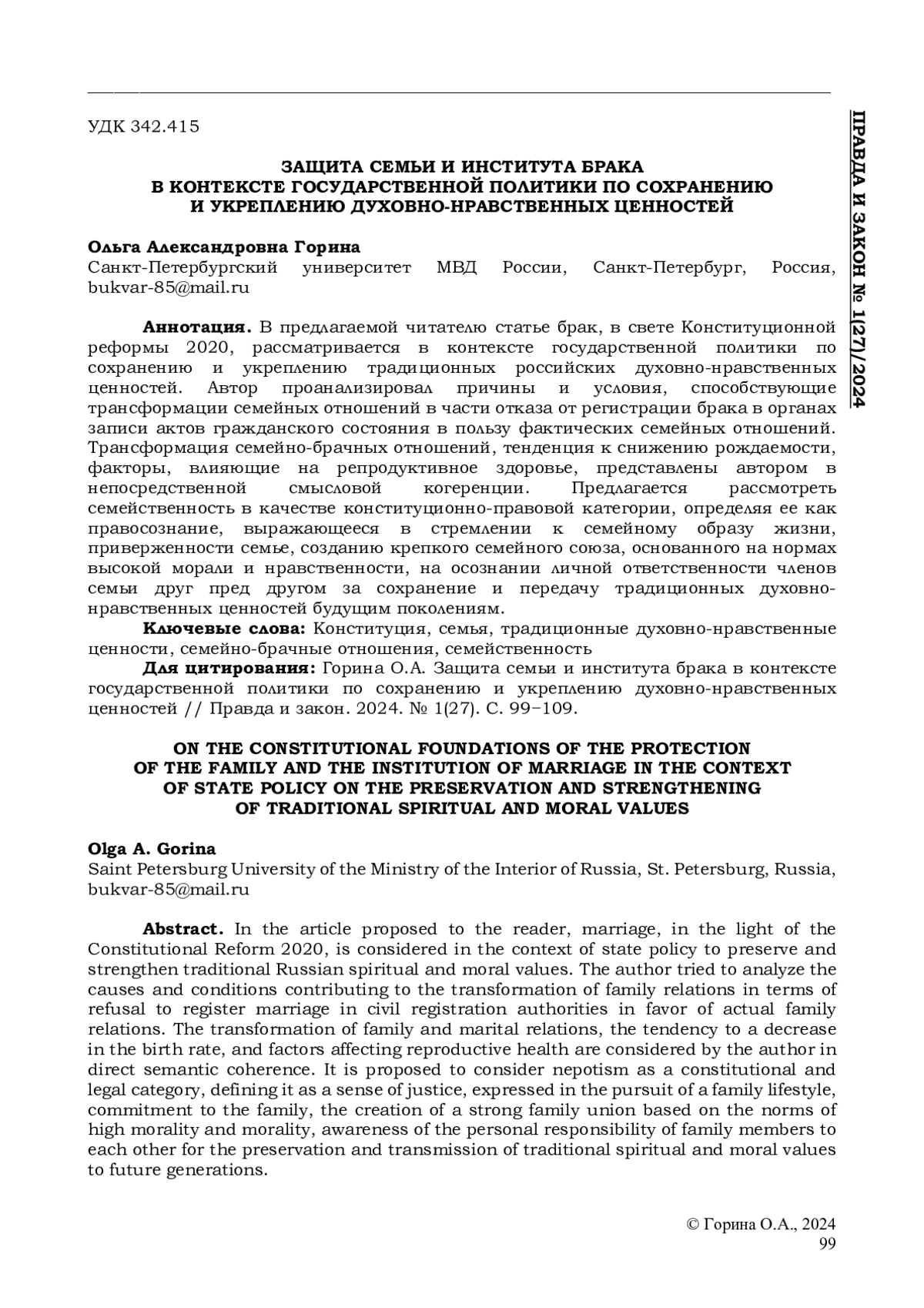 ПРАВДА И ЗАКОН № 1(27)/2024

УДК 342.415

ЗАЩИТА СЕМЬИ И ИНСТИТУТА БРАКА
В КОНТЕКСТЕ ГОСУДАРСТВЕННОЙ ПОЛИТИКИ ПО СОХРАНЕНИЮ
И УКРЕПЛЕНИЮ ДУХОВНО-НРАВСТВЕННЫХ ЦЕННОСТЕЙ

Ольга Александровна Горина
Санкт-Петербургский университет МВД России, Санкт-Петербург, Россия, bukvar-85@mail.ru

Аннотация. В предлагаемой читателю статье брак, в свете Конституционной реформы 2020, рассматривается в контексте государственной политики по сохранению и укреплению традиционных российских духовно-нравственных ценностей. Автор проанализировал причины и условия, способствующие трансформации семейных отношений в части отказа от регистрации брака в органах записи актов гражданского состояния в пользу фактических семейных отношений. Трансформация семейно-брачных отношений, тенденция к снижению рождаемости, факторы, влияющие на репродуктивное здоровье, представлены автором в непосредственной смысловой когеренции. Предлагается рассмотреть семейственность в качестве конституционно-правовой категории, определяя ее как правосознание, выражающееся в стремлении к семейному образу жизни, приверженности семье, созданию крепкого семейного союза, основанного на нормах высокой морали и нравственности, на осознании личной ответственности членов семьи друг пред другом за сохранение и передачу традиционных духовно-нравственных ценностей будущим поколениям.
Ключевые слова: Конституция, семья, традиционные духовно-нравственные ценности, семейно-брачные отношения, семейственность
Для цитирования: Горина О.А. Защита семьи и института брака в контексте государственной политики по сохранению и укреплению духовно-нравственных ценностей // Правда и закон. 2024. № 1(27). С. 99–109.

ON THE CONSTITUTIONAL FOUNDATIONS OF THE PROTECTION
OF THE FAMILY AND THE INSTITUTION OF MARRIAGE IN THE CONTEXT
OF STATE POLICY ON THE PRESERVATION AND STRENGTHENING
OF TRADITIONAL SPIRITUAL AND MORAL VALUES

Olga A. Gorina
Saint Petersburg University of the Ministry of the Interior of Russia, St. Petersburg, Russia, bukvar-85@mail.ru

Abstract. In the article proposed to the reader, marriage, in the light of the Constitutional Reform 2020, is considered in the context of state policy to preserve and strengthen traditional Russian spiritual and moral values. The author tried to analyze the causes and conditions contributing to the transformation of family relations in terms of refusal to register marriage in civil registration authorities in favor of actual family relations. The transformation of family and marital relations, the tendency to a decrease in the birth rate, and factors affecting reproductive health are considered by the author in direct semantic coherence. It is proposed to consider nepotism as a constitutional and legal category, defining it as a sense of justice, expressed in the pursuit of a family lifestyle, commitment to the family, the creation of a strong family union based on the norms of high morality and morality, awareness of the personal responsibility of family members to each other for the preservation and transmission of traditional spiritual and moral values to future generations.

© Горина О.А., 2024
99